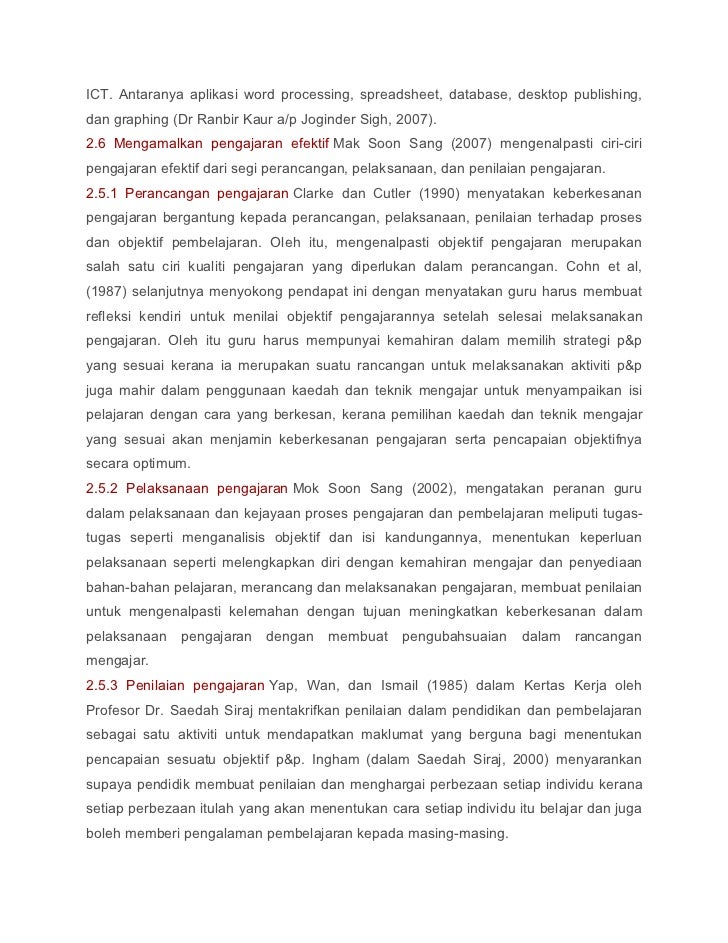 ICT. Antaranya aplikasi word processing, spreadsheet, database, desktop publishing, dan graphing (Dr Ranbir Kaur a/p Joginder Sigh, 2007).

2.6 Mengamalkan pengajaran efektif Mak Soon Sang (2007) mengenalpasti ciri-ciri pengajaran efektif dari segi perancangan, pelaksanaan, dan penilaian pengajaran.

2.5.1 Perancangan pengajaran Clarke dan Cutler (1990) menyatakan keberkesanan pengajaran bergantung kepada perancangan, pelaksanaan, penilaian terhadap proses dan objektif pembelajaran. Oleh itu, mengenalpasti objektif pengajaran merupakan salah satu ciri kualiti pengajaran yang diperlukan dalam perancangan. Cohn et al, (1987) selanjutnya menyokong pendapat ini dengan menyatakan guru harus membuat refleksi kendiri untuk menilai objektif pengajarannya setelah selesai melaksanakan pengajaran. Oleh itu guru harus mempunyai kemahiran dalam memilih strategi p&p yang sesuai kerana ia merupakan suatu rancangan untuk melaksanakan aktiviti p&p juga mahir dalam penggunaan kaedah dan teknik mengajar untuk menyampaikan isi pelajaran dengan cara yang berkesan, kerana pemilihan kaedah dan teknik mengajar yang sesuai akan menjamin keberkesanan pengajaran serta pencapaian objektifnya secara optimum.

2.5.2 Pelaksanaan pengajaran Mok Soon Sang (2002), mengatakan peranan guru dalam pelaksanaan dan kejayaan proses pengajaran dan pembelajaran meliputi tugas-tugas seperti menganalisis objektif dan isi kandungannya, menentukan keperluan pelaksanaan seperti melengkapkan diri dengan kemahiran mengajar dan penyediaan bahan-bahan pelajaran, merancang dan melaksanakan pengajaran, membuat penilaian untuk mengenalpasti kelemahan dengan tujuan meningkatkan keberkesanan dalam pelaksanaan pengajaran dengan membuat pengubahsuaian dalam rancangan mengajar.

2.5.3 Penilaian pengajaran Yap, Wan, dan Ismail (1985) dalam Kertas Kerja oleh Profesor Dr. Saedah Siraj mentakrifkan penilaian dalam pendidikan dan pembelajaran sebagai satu aktiviti untuk mendapatkan maklumat yang berguna bagi menentukan pencapaian sesuatu objektif p&p. Ingham (dalam Saedah Siraj, 2000) menyarankan supaya pendidik membuat penilaian dan menghargai perbezaan setiap individu kerana setiap perbezaan itulah yang akan menentukan cara setiap individu itu belajar dan juga boleh memberi pengalaman pembelajaran kepada masing-masing.